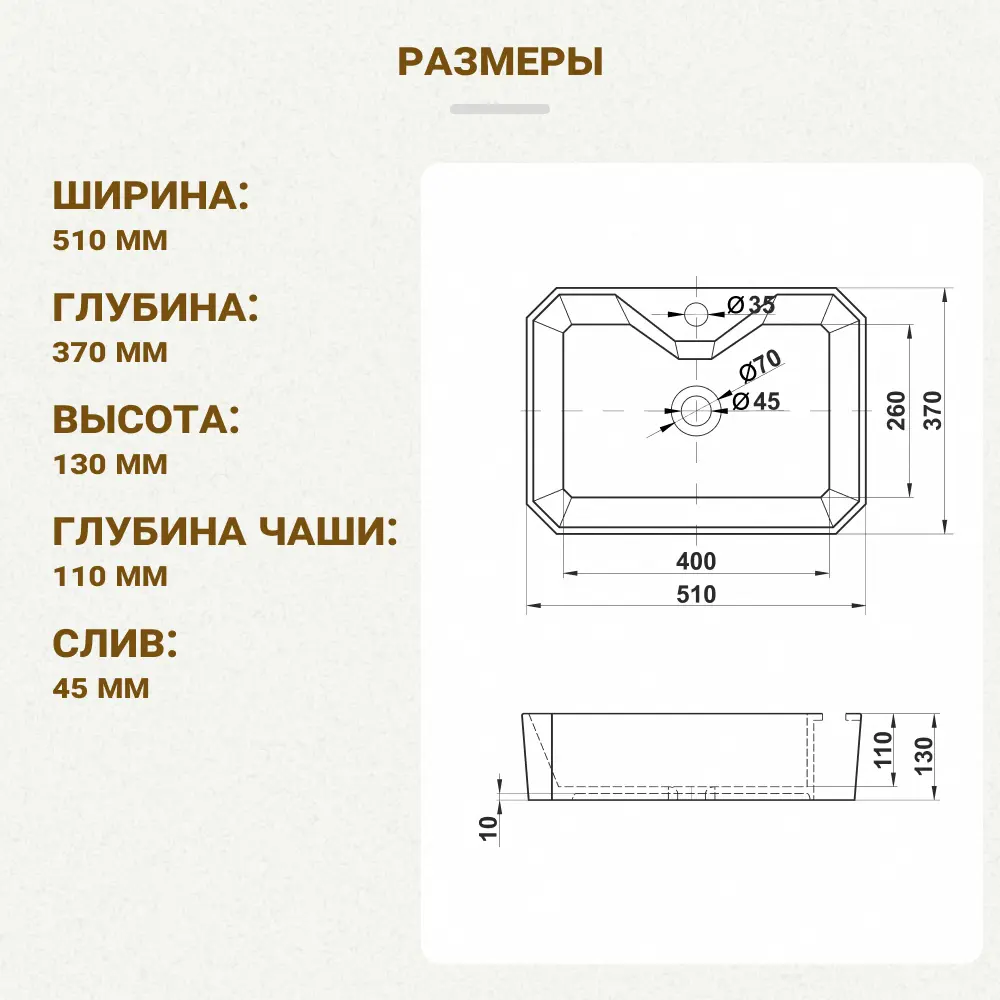 РАЗМЕРЫ

ШИРИНА:
510 ММ

ГЛУБИНА:
370 ММ

ВЫСОТА:
130 ММ

ГЛУБИНА ЧАШИ:
110 ММ

СЛИВ:
45 ММ

Ø35
Ø70
Ø45
260
370
400
510

110
130
10